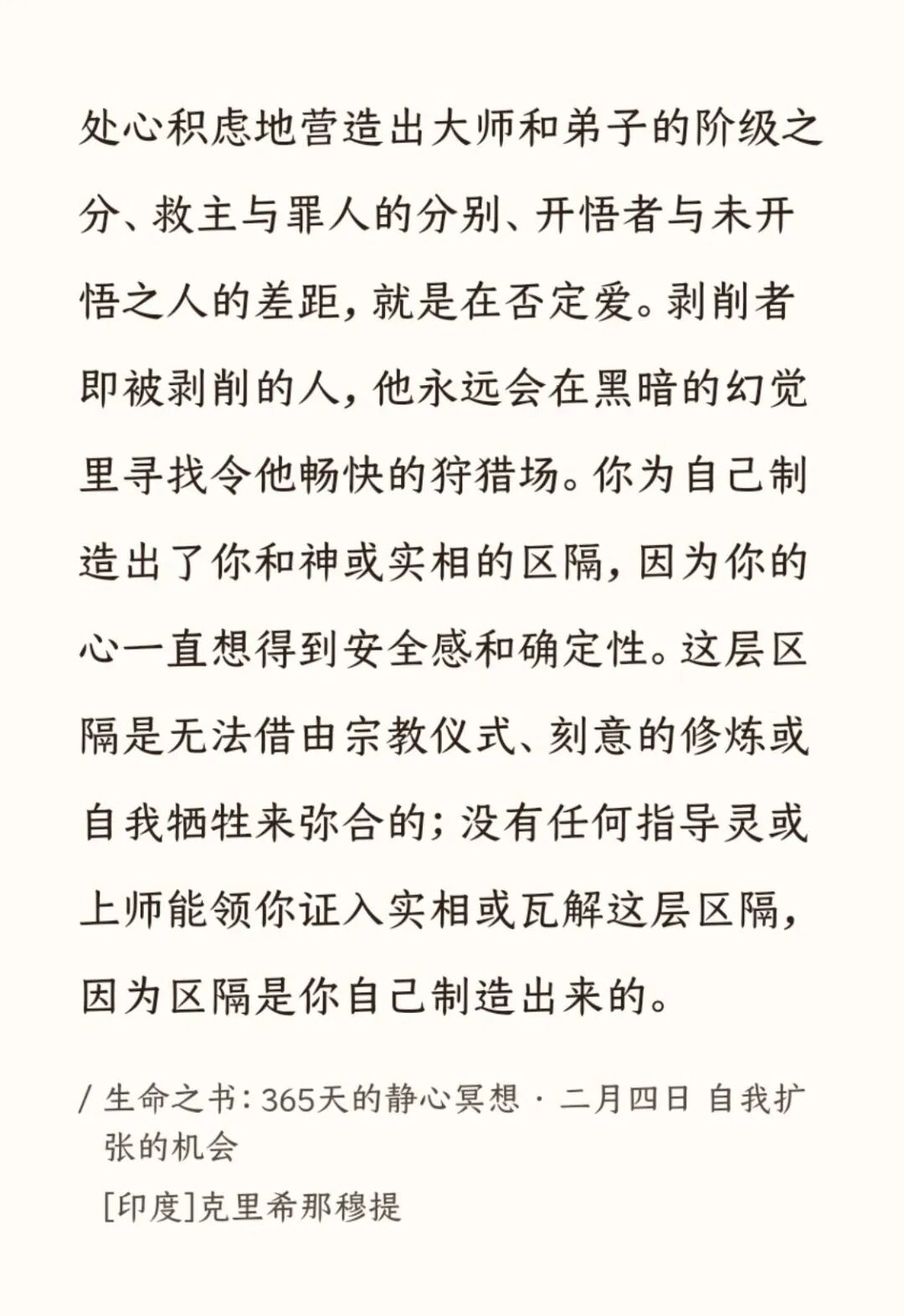 处心积虑地营造出大师和弟子的阶级之分、救主与罪人的分别、开悟者与未开悟之人的差距，就是在否定爱。剥削者即被剥削的人，他永远会在黑暗的幻觉里寻找令他畅快的狩猎场。你为自己制造出了你和神或实相的区隔，因为你的心一直想得到安全感和确定性。这层区隔是无法借由宗教仪式、刻意的修炼或自我牺牲来弥合的；没有任何指导灵或上师能领你证入实相或瓦解这层区隔，因为区隔是你自己制造出来的。

/ 生命之书：365天的静心冥想 · 二月四日 自我扩张的机会

[印度]克里希那穆提